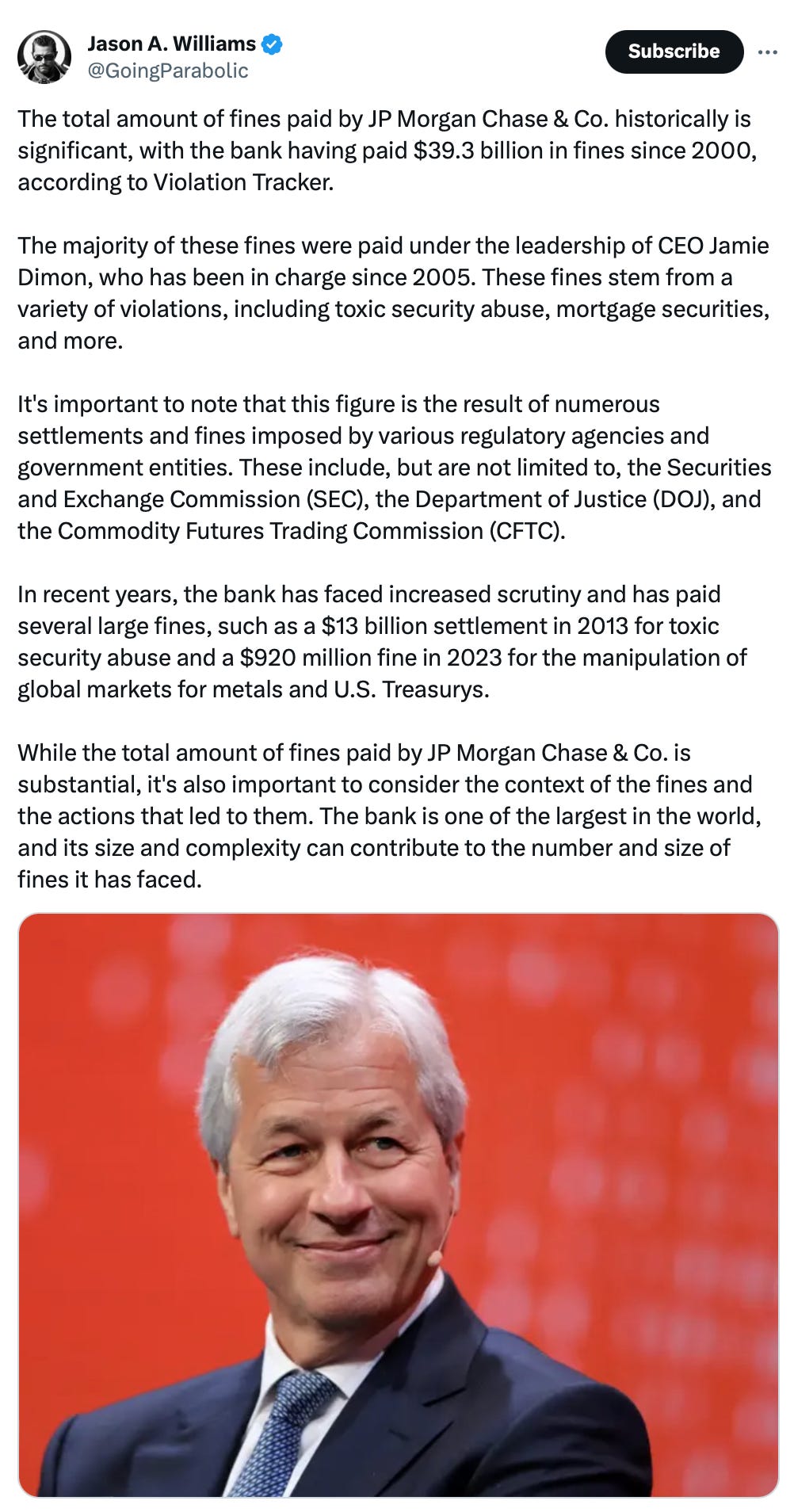 Jason A. Williams
@GoingParabolic

Subscribe

The total amount of fines paid by JP Morgan Chase & Co. historically is significant, with the bank having paid \$39.3 billion in fines since 2000, according to Violation Tracker.

The majority of these fines were paid under the leadership of CEO Jamie Dimon, who has been in charge since 2005. These fines stem from a variety of violations, including toxic security abuse, mortgage securities, and more.

It's important to note that this figure is the result of numerous settlements and fines imposed by various regulatory agencies and government entities. These include, but are not limited to, the Securities and Exchange Commission (SEC), the Department of Justice (DOJ), and the Commodity Futures Trading Commission (CFTC).

In recent years, the bank has faced increased scrutiny and has paid several large fines, such as a \$13 billion settlement in 2013 for toxic security abuse and a \$920 million fine in 2023 for the manipulation of global markets for metals and U.S. Treasurys.

While the total amount of fines paid by JP Morgan Chase & Co. is substantial, it's also important to consider the context of the fines and the actions that led to them. The bank is one of the largest in the world, and its size and complexity can contribute to the number and size of fines it has faced.